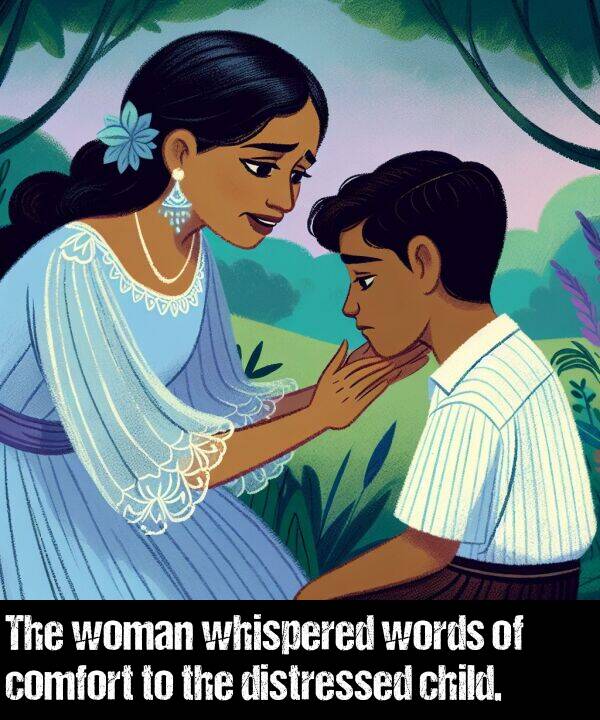 The woman whispered words of comfort to the distressed child.